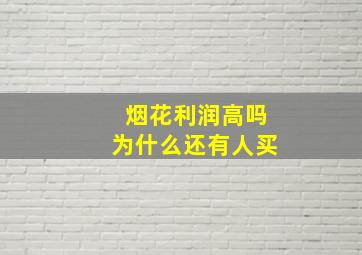 烟花利润高吗
为什么还有人买